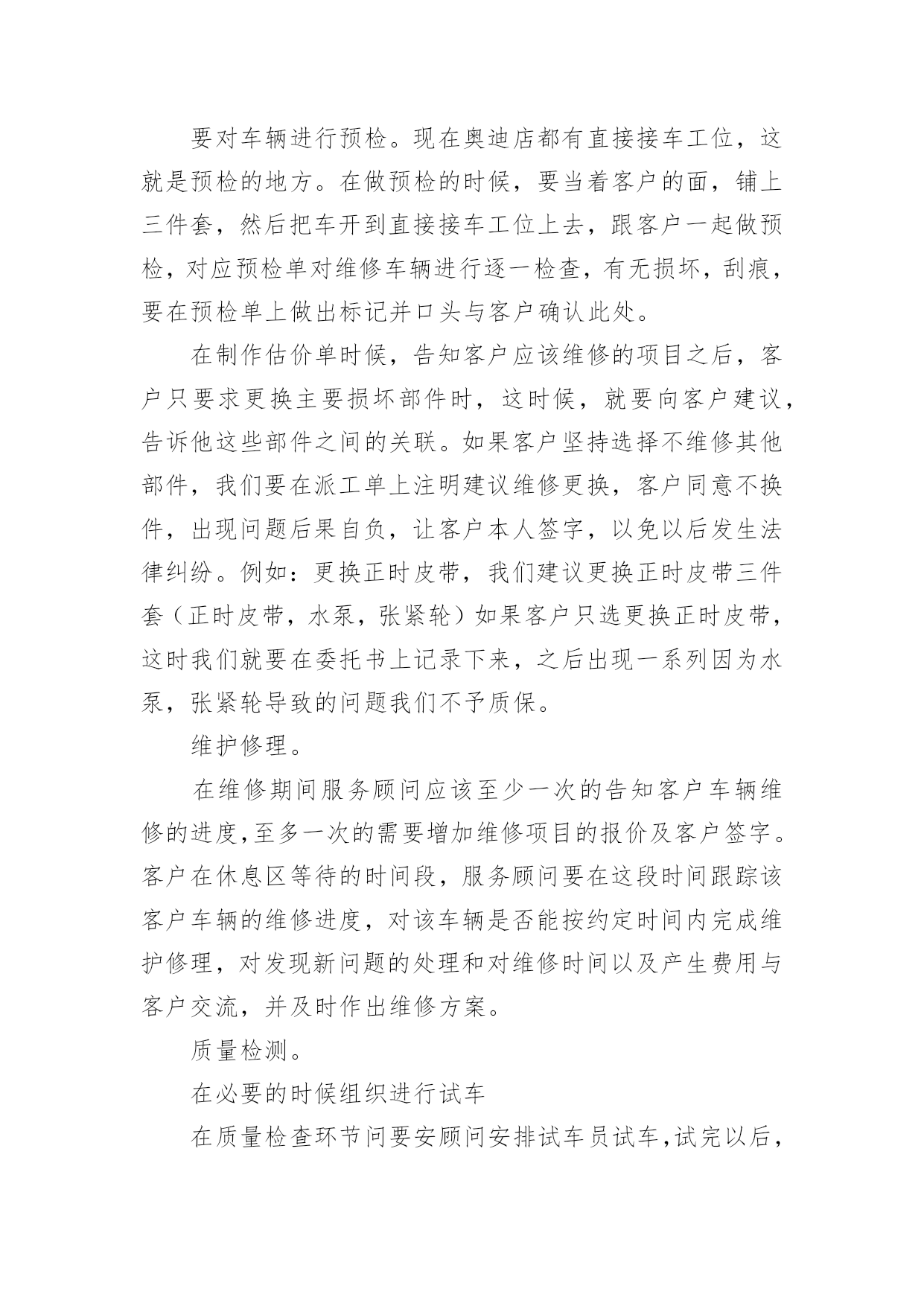 要对车辆进行预检。现在奥迪店都有直接接车工位，这就是预检的地方。在做预检的时候，要当着客户的面，铺上三件套，然后把车开到直接接车工位上去，跟客户一起做预检，对应预检单对维修车辆进行逐一检查，有无损坏，刮痕，要在预检单上做出标记并口头与客户确认此处。

在制作估价单时候，告知客户应该维修的项目之后，客户只要求更换主要损坏部件时，这时候，就要向客户建议，告诉他这些部件之间的关联。如果客户坚持选择不维修其他部件，我们要在派工单上注明建议维修更换，客户同意不换件，出现问题后果自负，让客户本人签字，以免以后发生法律纠纷。例如：更换正时皮带，我们建议更换正时皮带三件套（正时皮带，水泵，张紧轮）如果客户只选更换正时皮带，这时我们就要在委托书上记录下来，之后出现一系列因为水泵，张紧轮导致的问题我们不予质保。

维护修理。

在维修期间服务顾问应该至少一次的告知客户车辆维修的进度,至多一次的需要增加维修项目的报价及客户签字。客户在休息区等待的时间段，服务顾问要在这段时间跟踪该客户车辆的维修进度，对该车辆是否能按约定时间内完成维护修理，对发现新问题的处理和对维修时间以及产生费用与客户交流，并及时作出维修方案。

质量检测。

在必要的时候组织进行试车

在质量检查环节问要安顾问安排试车员试车,试完以后，